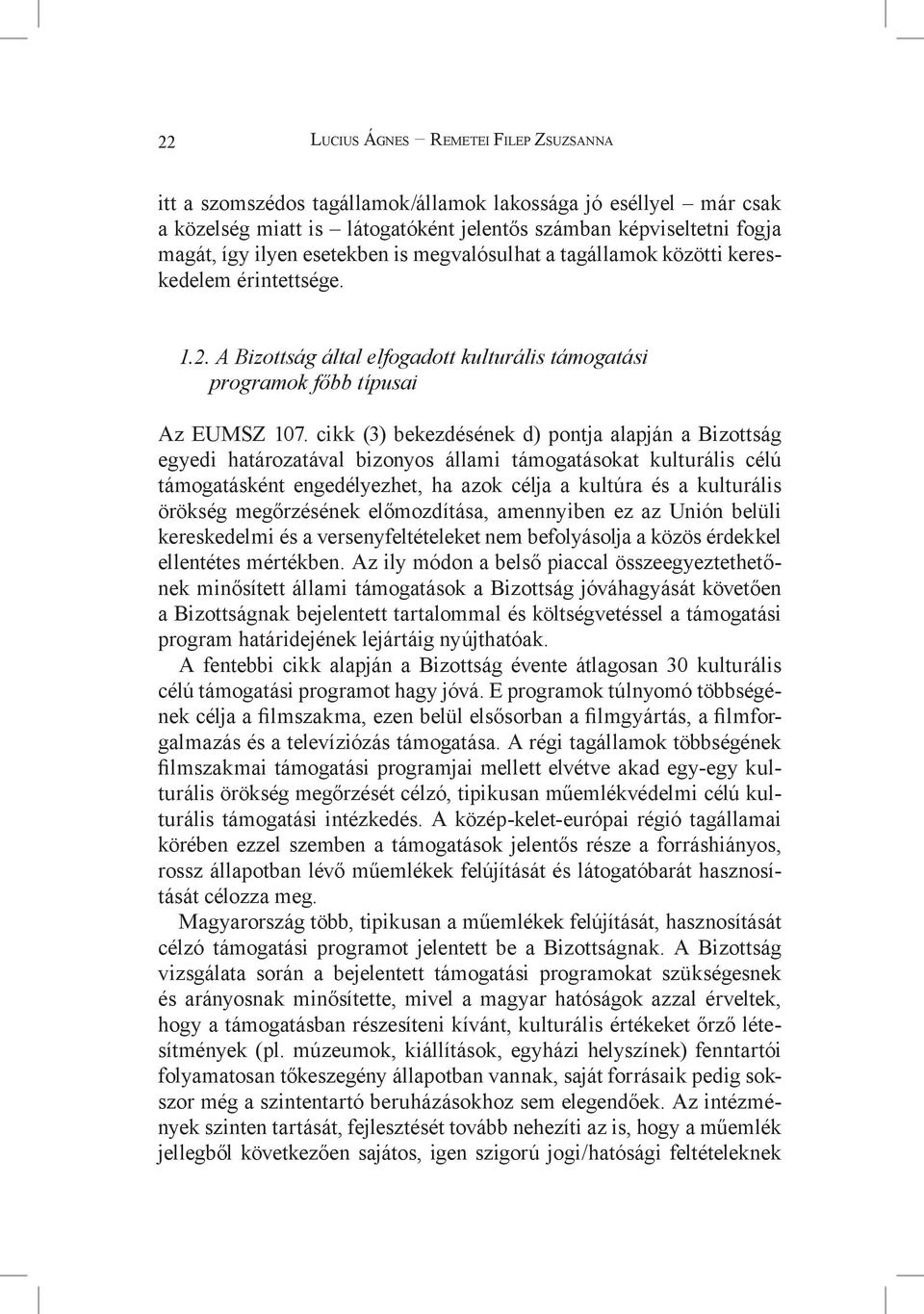 22 Lucius Ágnes – Remetei Filep Zsuzsanna

itt a szomszédos tagállamok/államok lakossága jó eséllyel – már csak a közelség miatt is – látogatóként jelentős számban képviseltetni fogja magát, így ilyen esetekben is megvalósulhat a tagállamok közötti kereskedelem érintettsége.

1.2. A Bizottság által elfogadott kulturális támogatási programok főbb típusai

Az EUMSZ 107. cikk (3) bekezdésének d) pontja alapján a Bizottság egyedi határozatával bizonyos állami támogatásokat kulturális célú támogatásként engedélyezhet, ha azok célja a kultúra és a kulturális örökség megőrzésének előmozdítása, amennyiben ez az Unión belüli kereskedelmi és a versenyfeltételeket nem befolyásolja a közös érdekkel ellentétes mértékben. Az ily módon a belső piaccal összeegyeztethetőnek minősített állami támogatások a Bizottság jóváhagyását követően a Bizottságnak bejelentett tartalommal és költségvetéssel a támogatási program határidejének lejártáig nyújthatóak.

A fentebbi cikk alapján a Bizottság évente átlagosan 30 kulturális célú támogatási programot hagy jóvá. E programok túlnyomó többségének célja a filmszakma, ezen belül elsősorban a filmgyártás, a filmforgalmazás és a televíziózás támogatása. A régi tagállamok többségének filmszakmai támogatási programjai mellett elvétve akad egy-egy kulturális örökség megőrzését célzó, tipikusan műemlékvédelmi célú kulturális támogatási intézkedés. A közép-kelet-európai régió tagállamai körében ezzel szemben a támogatások jelentős része a forráshiányos, rossz állapotban lévő műemlékek felújítását és látogatóbarát hasznosítását célozza meg.

Magyarország több, tipikusan a műemlékek felújítását, hasznosítását célzó támogatási programot jelentett be a Bizottságnak. A Bizottság vizsgálata során a bejelentett támogatási programokat szükségesnek és arányosnak minősítette, mivel a magyar hatóságok azzal érveltek, hogy a támogatásban részesíteni kívánt, kulturális értékeket őrző létesítmények (pl. múzeumok, kiállítások, egyházi helyszínek) fenntartói folyamatosan tőkeszegény állapotban vannak, saját forrásaik pedig sokszor még a szintentartó beruházásokhoz sem elegendőek. Az intézmények szinten tartását, fejlesztését tovább nehezíti az is, hogy a műemlék jellegből következően sajátos, igen szigorú jogi/hatósági feltételeknek